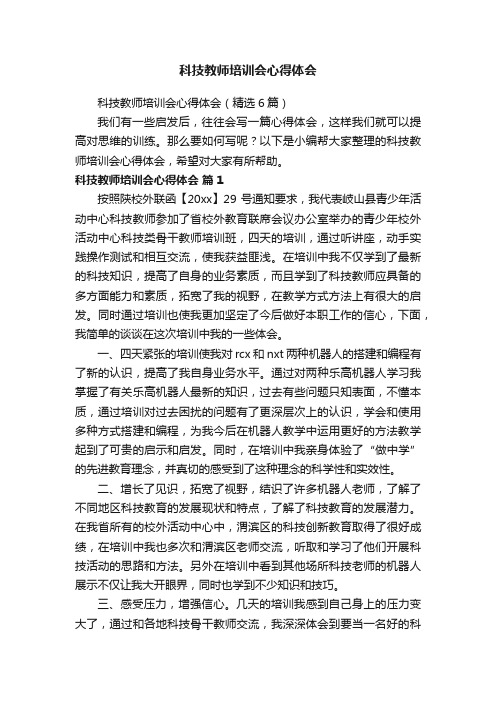 科技教师培训会心得体会

科技教师培训会心得体会（精选6篇）

我们有一些启发后，往往会写一篇心得体会，这样我们就可以提高对思维的训练。那么要如何写呢？以下是小编帮大家整理的科技教师培训会心得体会，希望对大家有所帮助。

科技教师培训会心得体会 篇1

按照陕校外联函【20xx】29号通知要求，我代表岐山县青少年活动中心科技教师参加了省校外教育联席会议办公室举办的青少年校外活动中心科技类骨干教师培训班，四天的培训，通过听讲座，动手实践操作测试和相互交流，使我获益匪浅。在培训中我不仅学到了最新的科技知识，提高了自身的业务素质，而且学到了科技教师应具备的多方面能力和素质，拓宽了我的视野，在教学方式方法上有很大的启发。同时通过培训也使我更加坚定了今后做好本职工作的信心，下面，我简单的谈谈在这次培训中我的一些体会。

一、四天紧张的培训使我对rcx和nxt两种机器人的搭建和编程有了新的认识，提高了我自身业务水平。通过对两种乐高机器人学习我掌握了有关乐高机器人最新的知识，过去有些问题只知表面，不懂本质，通过培训对过去困扰的问题有了更深层次上的认识，学会和使用多种方式搭建和编程，为我今后在机器人教学中运用更好的方法教学起到了可贵的启示和启发。同时，在培训中我亲身体验了“做中学”的先进教育理念，并真切的感受到了这种理念的科学性和实效性。

二、增长了见识，拓宽了视野，结识了许多机器人老师，了解了不同地区科技教育的发展现状和特点，了解了科技教育的发展潜力。在我省所有的校外活动中心中，渭滨区的科技创新教育取得了很好成绩，在培训中我也多次和渭滨区老师交流，听取和学习了他们开展科技活动的思路和方法。另外在培训中看到其他场所科技老师的机器人展示不仅让我大开眼界，同时也学到不少知识和技巧。

三、感受压力，增强信心。几天的培训我感到自己身上的压力变大了，通过和各地科技骨干教师交流，我深深体会到要当一名好的科